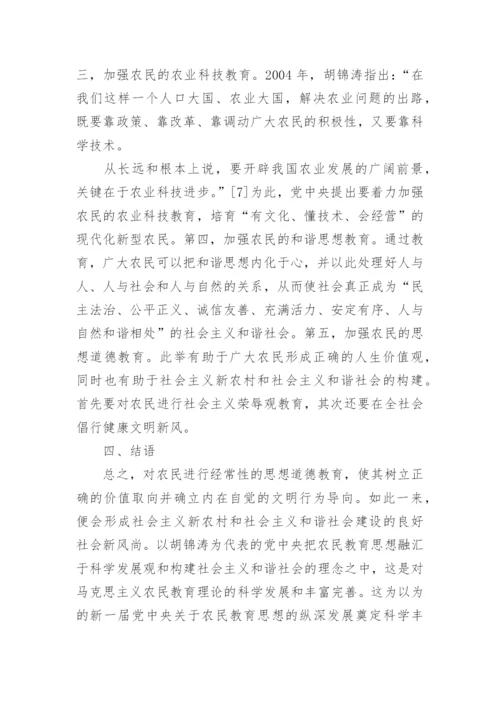 三，加强农民的农业科技教育。2004 年，胡锦涛指出：“在我们这样一个人口大国、农业大国，解决农业问题的出路，既要靠政策、靠改革、靠调动广大农民的积极性，又要靠科学技术。

从长远和根本上说，要开辟我国农业发展的广阔前景，关键在于农业科技进步。”[7]为此，党中央提出要着力加强农民的农业科技教育，培育“有文化、懂技术、会经营”的现代化新型农民。第四，加强农民的和谐思想教育。通过教育，广大农民可以把和谐思想内化于心，并以此处理好人与人、人与社会和人与自然的关系，从而使社会真正成为“民主法治、公平正义、诚信友善、充满活力、安定有序、人与自然和谐相处”的社会主义和谐社会。第五，加强农民的思想道德教育。此举有助于广大农民形成正确的人生价值观，同时也有助于社会主义新农村和社会主义和谐社会的构建。首先要对农民进行社会主义荣辱观教育，其次还要在全社会倡行健康文明新风。

四、结语

总之，对农民进行经常性的思想道德教育，使其树立正确的价值取向并确立内在自觉的文明行为导向。如此一来，便会形成社会主义新农村和社会主义和谐社会建设的良好社会新风尚。以胡锦涛为代表的党中央把农民教育思想融汇于科学发展观和构建社会主义和谐社会的理念之中，这是对马克思主义农民教育理论的科学发展和丰富完善。这为以为的新一届党中央关于农民教育思想的纵深发展奠定科学丰